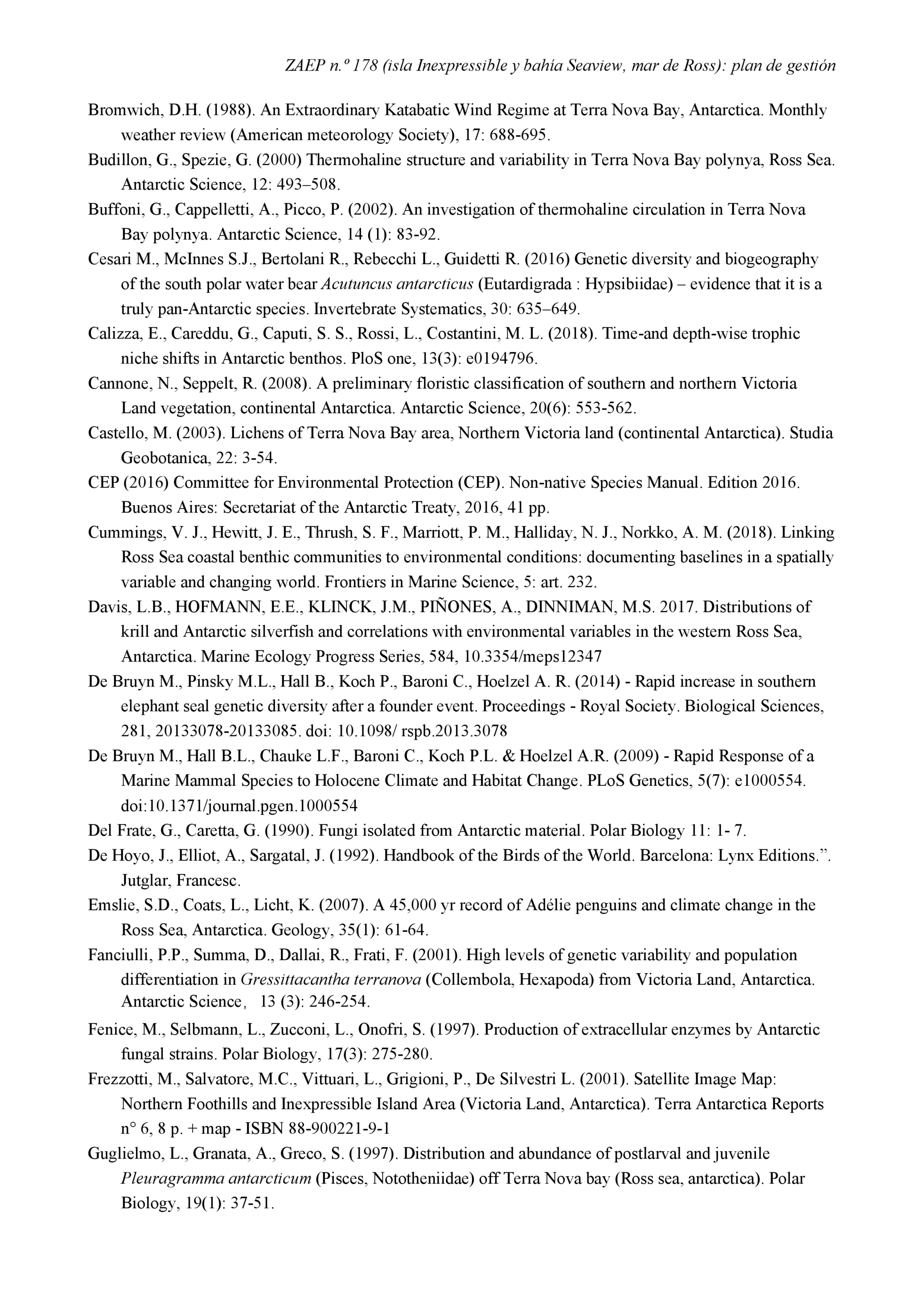 ZAEP n.º 178 (isla Inexpressible y bahía Seaview, mar de Ross): plan de gestión

Bromwich, D.H. (1988). An Extraordinary Katabatic Wind Regime at Terra Nova Bay, Antarctica. Monthly weather review (American meteorology Society), 17: 688-695.

Budillon, G., Spezie, G. (2000) Thermohaline structure and variability in Terra Nova Bay polynya, Ross Sea. Antarctic Science, 12: 493–508.

Buffoni, G., Cappelletti, A., Picco, P. (2002). An investigation of thermohaline circulation in Terra Nova Bay polynya. Antarctic Science, 14 (1): 83-92.

Cesari M., McInnes S.J., Bertolani R., Rebecchi L., Guidetti R. (2016) Genetic diversity and biogeography of the south polar water bear Acutuncus antarcticus (Eutardigrada : Hypsibiidae) – evidence that it is a truly pan-Antarctic species. Invertebrate Systematics, 30: 635–649.

Calizza, E., Careddu, G., Caputi, S. S., Rossi, L., Costantini, M. L. (2018). Time-and depth-wise trophic niche shifts in Antarctic benthos. PloS one, 13(3): e0194796.

Cannone, N., Seppelt, R. (2008). A preliminary floristic classification of southern and northern Victoria Land vegetation, continental Antarctica. Antarctic Science, 20(6): 553-562.

Castello, M. (2003). Lichens of Terra Nova Bay area, Northern Victoria land (continental Antarctica). Studia Geobotanica, 22: 3-54.

CEP (2016) Committee for Environmental Protection (CEP). Non-native Species Manual. Edition 2016. Buenos Aires: Secretariat of the Antarctic Treaty, 2016, 41 pp.

Cummings, V. J., Hewitt, J. E., Thrush, S. F., Marriott, P. M., Halliday, N. J., Norkko, A. M. (2018). Linking Ross Sea coastal benthic communities to environmental conditions: documenting baselines in a spatially variable and changing world. Frontiers in Marine Science, 5: art. 232.

Davis, L.B., HOFMANN, E.E., KLINCK, J.M., PIÑONES, A., DINNIMAN, M.S. 2017. Distributions of krill and Antarctic silverfish and correlations with environmental variables in the western Ross Sea, Antarctica. Marine Ecology Progress Series, 584, 10.3354/meps12347

De Bruyn M., Pinsky M.L., Hall B., Koch P., Baroni C., Hoelzel A. R. (2014) - Rapid increase in southern elephant seal genetic diversity after a founder event. Proceedings - Royal Society. Biological Sciences, 281, 20133078-20133085. doi: 10.1098/ rspb.2013.3078

De Bruyn M., Hall B.L., Chauke L.F., Baroni C., Koch P.L. & Hoelzel A.R. (2009) - Rapid Response of a Marine Mammal Species to Holocene Climate and Habitat Change. PLoS Genetics, 5(7): e1000554. doi:10.1371/journal.pgen.1000554

Del Frate, G., Caretta, G. (1990). Fungi isolated from Antarctic material. Polar Biology 11: 1- 7.

De Hoyo, J., Elliot, A., Sargatal, J. (1992). Handbook of the Birds of the World. Barcelona: Lynx Editions.”. Jutglar, Francesc.

Emslie, S.D., Coats, L., Licht, K. (2007). A 45,000 yr record of Adélie penguins and climate change in the Ross Sea, Antarctica. Geology, 35(1): 61-64.

Fanciulli, P.P., Summa, D., Dallai, R., Frati, F. (2001). High levels of genetic variability and population differentiation in Gressittacantha terranova (Collembola, Hexapoda) from Victoria Land, Antarctica. Antarctic Science, 13 (3): 246-254.

Fenice, M., Selbmann, L., Zucconi, L., Onofri, S. (1997). Production of extracellular enzymes by Antarctic fungal strains. Polar Biology, 17(3): 275-280.

Frezzotti, M., Salvatore, M.C., Vittuari, L., Grigioni, P., De Silvestri L. (2001). Satellite Image Map: Northern Foothills and Inexpressible Island Area (Victoria Land, Antarctica). Terra Antarctica Reports n° 6, 8 p. + map - ISBN 88-900221-9-1

Guglielmo, L., Granata, A., Greco, S. (1997). Distribution and abundance of postlarval and juvenile Pleuragramma antarcticum (Pisces, Nototheniidae) off Terra Nova bay (Ross sea, antarctica). Polar Biology, 19(1): 37-51.